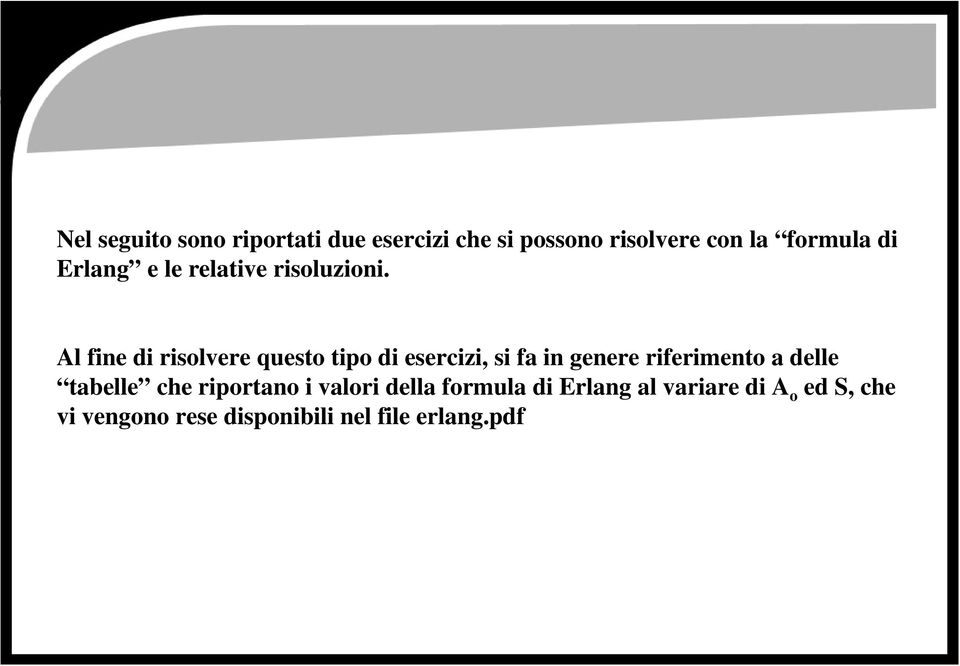 Nel seguito sono riportati due esercizi che si possono risolvere con la “formula di Erlang” e le relative risoluzioni.

Al fine di risolvere questo tipo di esercizi, si fa in genere riferimento a delle “tabelle” che riportano i valori della formula di Erlang al variare di $A_o$ ed S, che vi vengono rese disponibili nel file erlang.pdf